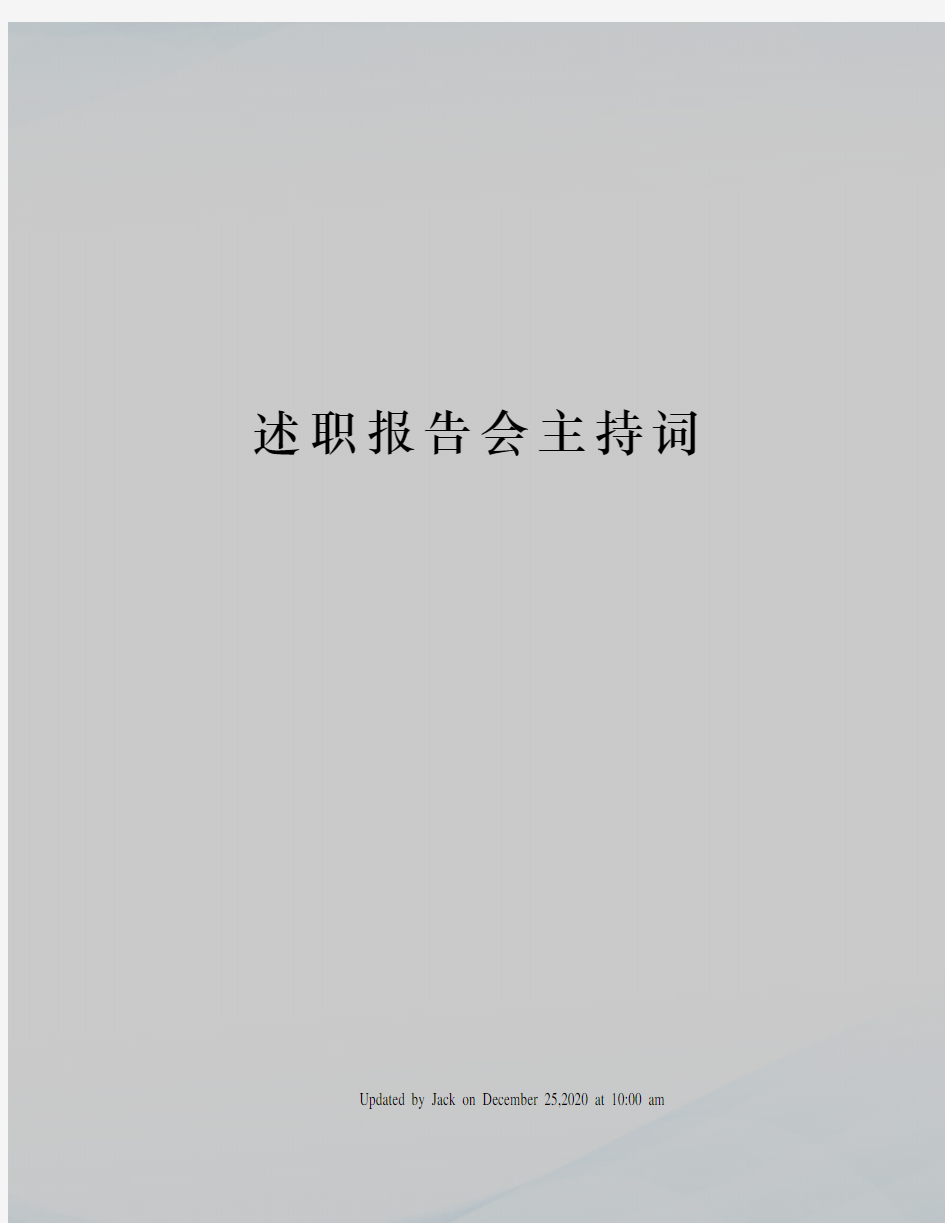 述职报告会主持词

Updated by Jack on December 25,2020 at 10:00 am